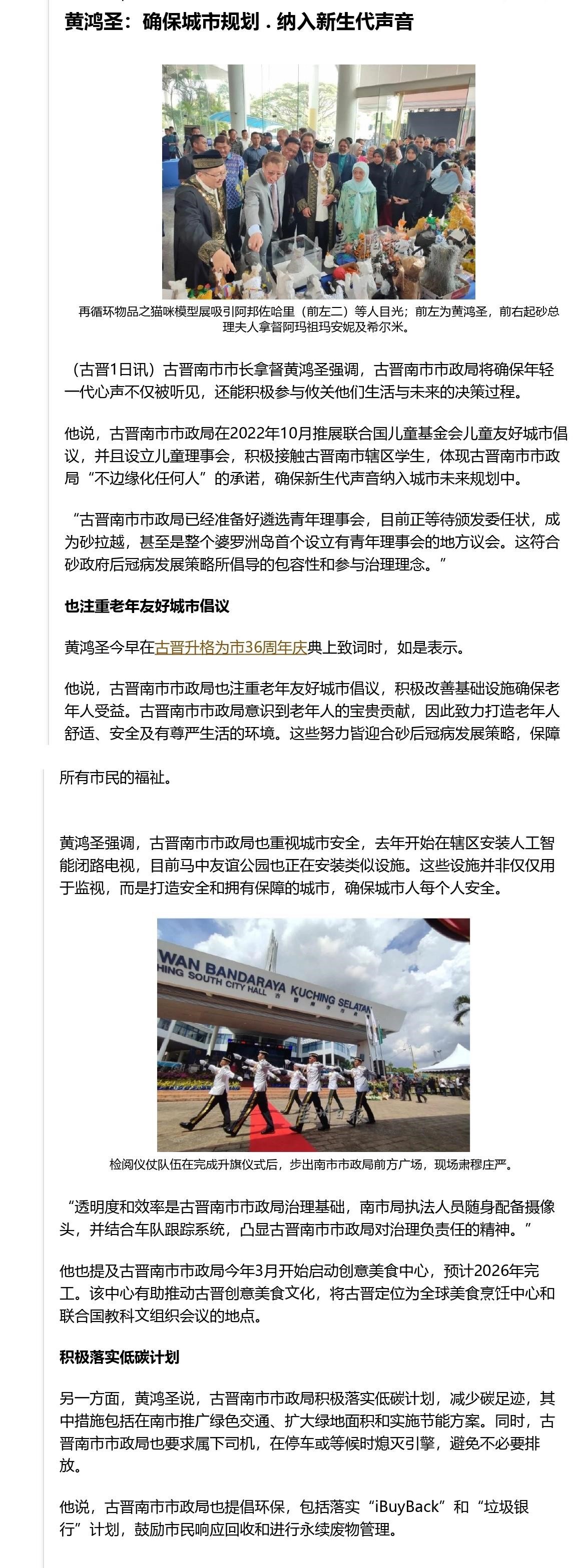 黄鸿圣：确保城市规划．纳入新生代声音

再循环物品之猫咪模型展吸引阿邦佐哈里（前左二）等人目光；前左为黄鸿圣，前右起砂总理夫人拿督阿玛祖玛安妮及希尔米。

（古晋1日讯）古晋南市市长拿督黄鸿圣强调，古晋南市市政局将确保年轻一代心声不仅被听见，还能积极参与攸关他们生活与未来的决策过程。

他说，古晋南市市政局在2022年10月推展联合国儿童基金会儿童友好城市倡议，并且设立儿童理事会，积极接触古晋南市辖区学生，体现古晋南市市政局“不边缘化任何人”的承诺，确保新生代声音纳入城市未来规划中。

“古晋南市市政局已经准备好遴选青年理事会，目前正等待颁发委任状，成为砂拉越，甚至是整个婆罗洲岛首个设立有青年理事会的地方议会。这符合砂政府后冠病发展策略所倡导的包容性和参与治理理念。”

也注重老年友好城市倡议

黄鸿圣今早在古晋升格为市36周年庆典上致词时，如是表示。

他说，古晋南市市政局也注重老年友好城市倡议，积极改善基础设施确保老年人受益。古晋南市市政局意识到老年人的宝贵贡献，因此致力打造老年人舒适、安全及有尊严生活的环境。这些努力皆迎合砂后冠病发展策略，保障所有市民的福祉。

黄鸿圣强调，古晋南市市政局也重视城市安全，去年开始在辖区安装人工智能闭路电视，目前马中友谊公园也正在安装类似设施。这些设施并非仅仅用于监视，而是打造安全和拥有保障的城市，确保城市人每个人安全。

WAN BANDARAYA KUCHING SELATAN
HING SOUTH CITY HALL

检阅仪仗队伍在完成升旗仪式后，步出南市市政局前方广场，现场肃穆庄严。

“透明度和效率是古晋南市市政局治理基础，南市局执法人员随身配备摄像头，并结合车队跟踪系统，凸显古晋南市市政局对治理负责任的精神。”

他也提及古晋南市市政局今年3月开始启动创意美食中心，预计2026年完工。该中心有助推动古晋创意美食文化，将古晋定位为全球美食烹饪中心和联合国教科文组织会议的地点。

积极落实低碳计划

另一方面，黄鸿圣说，古晋南市市政局积极落实低碳计划，减少碳足迹，其中措施包括在南市推广绿色交通、扩大绿地面积和实施节能方案。同时，古晋南市市政局也要求属下司机，在停车或等候时熄灭引擎，避免不必要排放。

他说，古晋南市市政局也提倡环保，包括落实“iBuyBack”和“垃圾银行”计划，鼓励市民响应回收和进行永续废物管理。